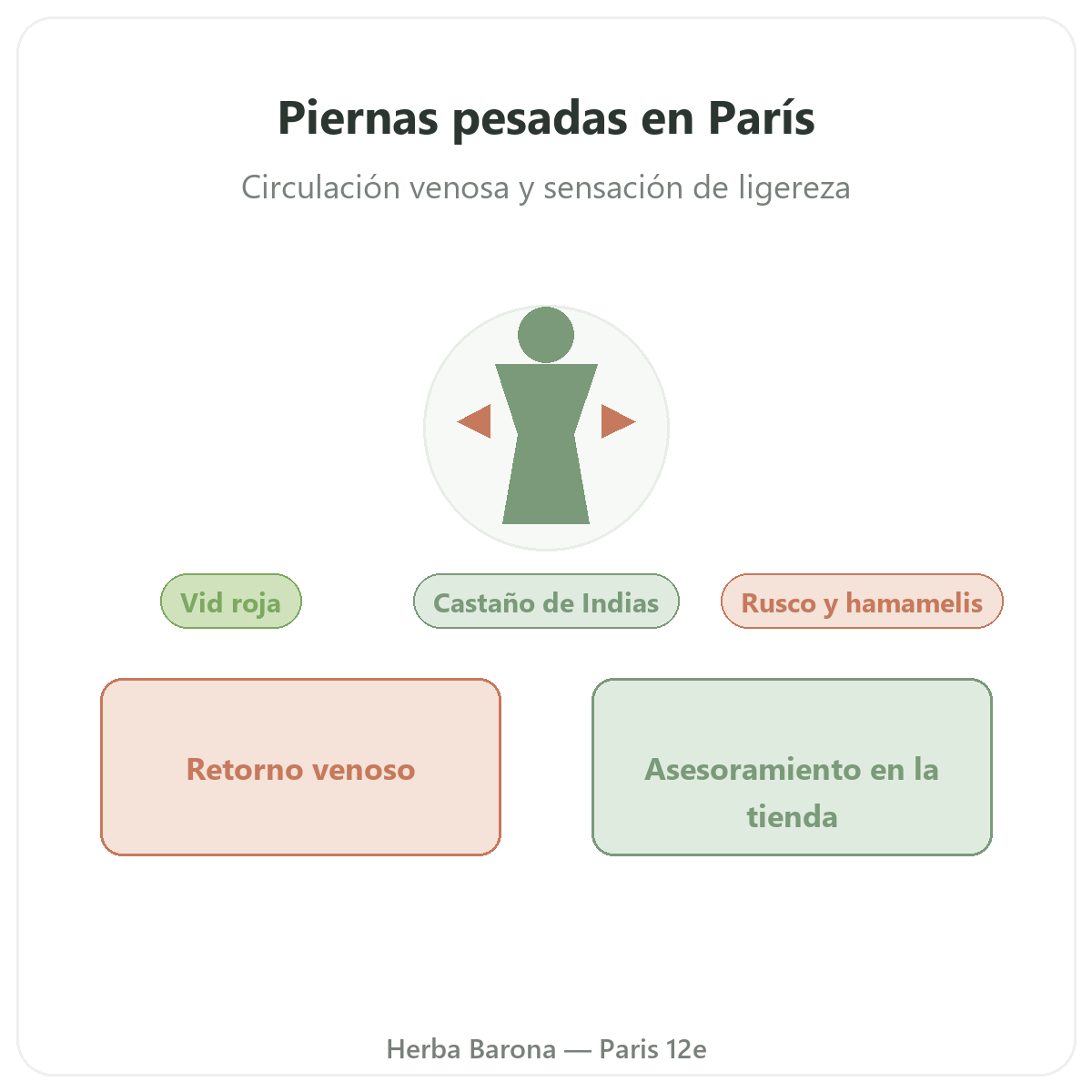 Piernas pesadas en París

Circulación venosa y sensación de ligereza

Vid roja

Castaño de Indias

Rusco y hamamelis

Retorno venoso

Asesoramiento en la tienda

Herba Barona — Paris 12e